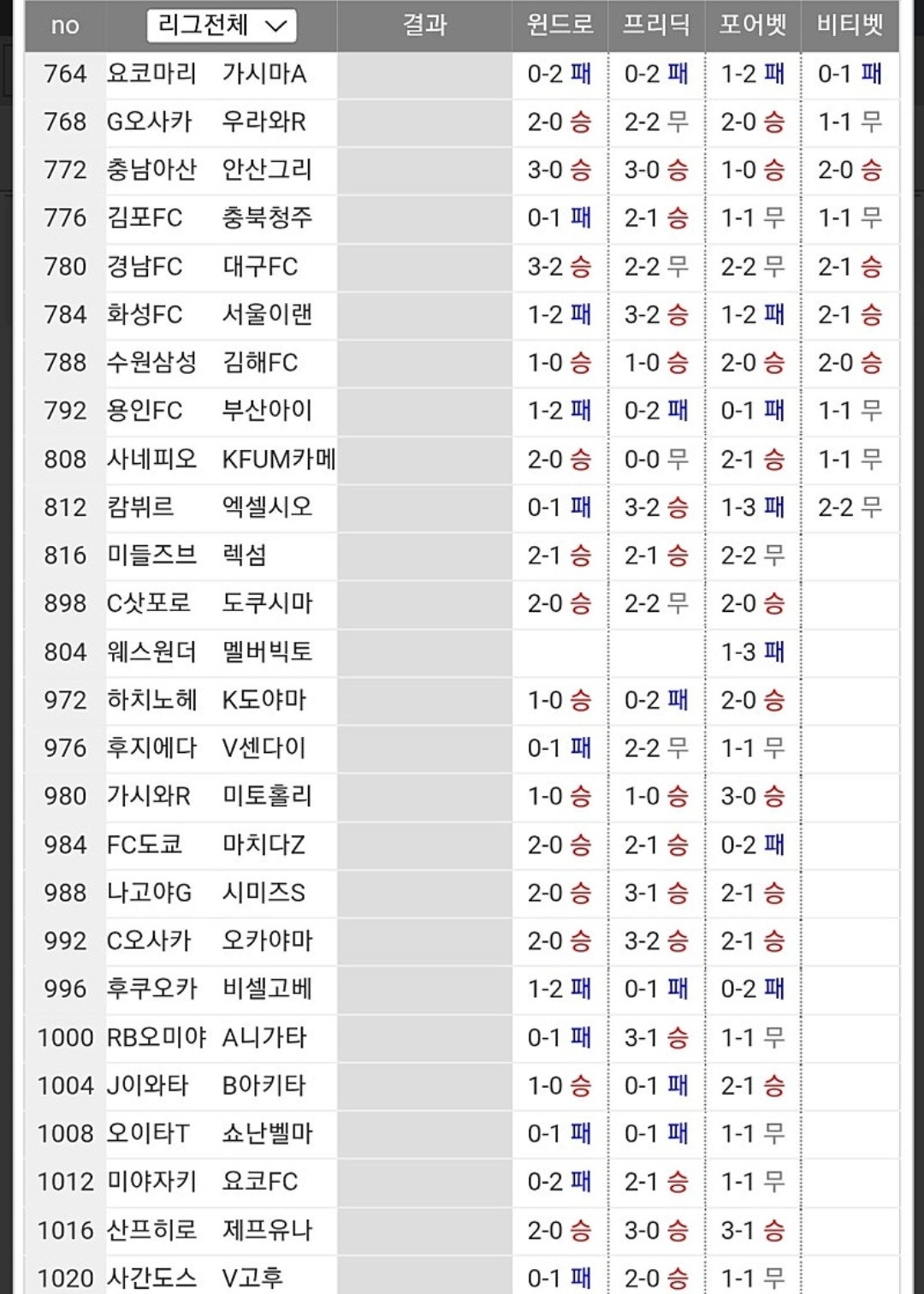 | no | 리그전체 | | 결과 | 윈드로 | 프리딕 | 포어벳 | 비티벳 |
|---|---|---|---|---|---|---|---|
| 764 | 요코마리 | 가시마A | | 0-2 패 | 0-2 패 | 1-2 패 | 0-1 패 |
| 768 | G오사카 | 우라와R | | 2-0 승 | 2-2 무 | 2-0 승 | 1-1 무 |
| 772 | 충남아산 | 안산그리 | | 3-0 승 | 3-0 승 | 1-0 승 | 2-0 승 |
| 776 | 김포FC | 충북청주 | | 0-1 패 | 2-1 승 | 1-1 무 | 1-1 무 |
| 780 | 경남FC | 대구FC | | 3-2 승 | 2-2 무 | 2-2 무 | 2-1 승 |
| 784 | 화성FC | 서울이랜 | | 1-2 패 | 3-2 승 | 1-2 패 | 2-1 승 |
| 788 | 수원삼성 | 김해FC | | 1-0 승 | 1-0 승 | 2-0 승 | 2-0 승 |
| 792 | 용인FC | 부산아이 | | 1-2 패 | 0-2 패 | 0-1 패 | 1-1 무 |
| 808 | 사네피오 | KFUM카메 | | 2-0 승 | 0-0 무 | 2-1 승 | 1-1 무 |
| 812 | 캄뷔르 | 엑셀시오 | | 0-1 패 | 3-2 승 | 1-3 패 | 2-2 무 |
| 816 | 미들즈브 | 렉섬 | | 2-1 승 | 2-1 승 | 2-2 무 | |
| 898 | C삿포로 | 도쿠시마 | | 2-0 승 | 2-2 무 | 2-0 승 | |
| 804 | 웨스원더 | 멜버빅토 | | | | 1-3 패 | |
| 972 | 하치노헤 | K도야마 | | 1-0 승 | 0-2 패 | 2-0 승 | |
| 976 | 후지에다 | V센다이 | | 0-1 패 | 2-2 무 | 1-1 무 | |
| 980 | 가시와R | 미토홀리 | | 1-0 승 | 1-0 승 | 3-0 승 | |
| 984 | FC도쿄 | 마치다Z | | 2-0 승 | 2-1 승 | 0-2 패 | |
| 988 | 나고야G | 시미즈S | | 2-0 승 | 3-1 승 | 2-1 승 | |
| 992 | C오사카 | 오카야마 | | 2-0 승 | 3-2 승 | 2-1 승 | |
| 996 | 후쿠오카 | 비셀고베 | | 1-2 패 | 0-1 패 | 0-2 패 | |
| 1000 | RB오미야 | A니가타 | | 0-1 패 | 3-1 승 | 1-1 무 | |
| 1004 | J이와타 | B아키타 | | 1-0 승 | 0-1 패 | 2-1 승 | |
| 1008 | 오이타T | 쇼난벨마 | | 0-1 패 | 0-1 패 | 1-1 무 | |
| 1012 | 미야자키 | 요코FC | | 0-2 패 | 2-1 승 | 1-1 무 | |
| 1016 | 산프히로 | 제프유나 | | 2-0 승 | 3-0 승 | 3-1 승 | |
| 1020 | 사간도스 | V고후 | | 0-1 패 | 2-0 승 | 1-1 무 | |